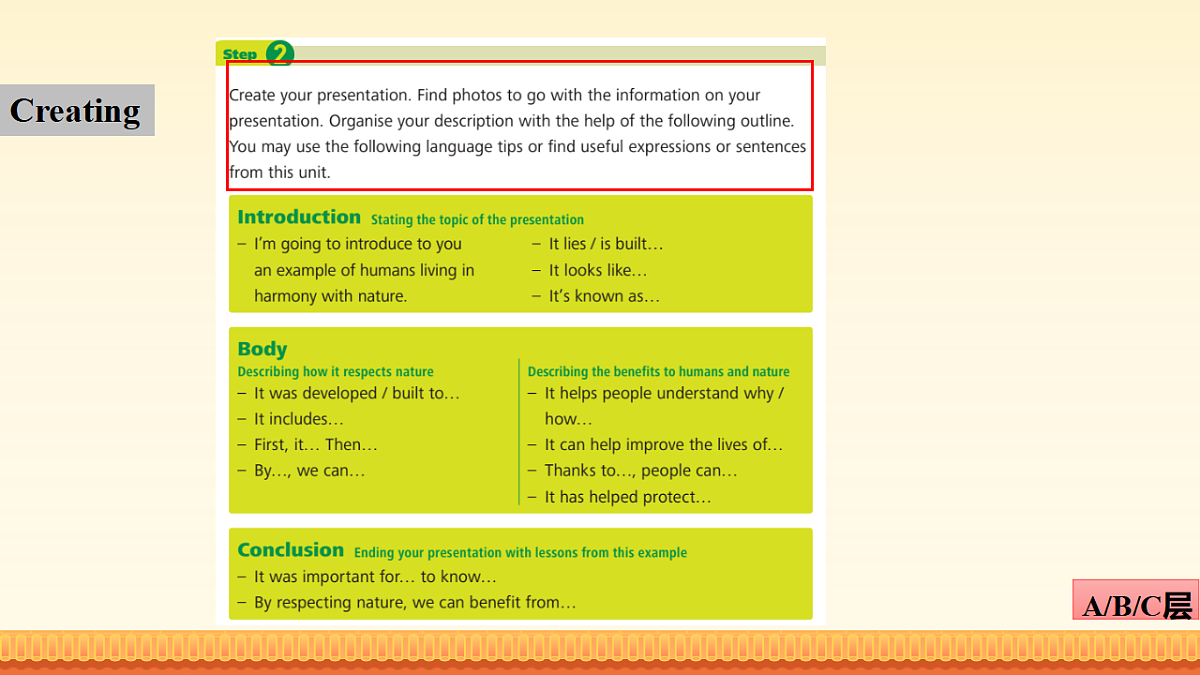 Creating

Step 2

Create your presentation. Find photos to go with the information on your presentation. Organise your description with the help of the following outline. You may use the following language tips or find useful expressions or sentences from this unit.

Introduction Stating the topic of the presentation

- I'm going to introduce to you an example of humans living in harmony with nature.

- It lies / is built…
- It looks like…
- It's known as…

Body

Describing how it respects nature
- It was developed / built to…
- It includes…
- First, it… Then…
- By…, we can…

Describing the benefits to humans and nature
- It helps people understand why / how…
- It can help improve the lives of…
- Thanks to…, people can…
- It has helped protect…

Conclusion Ending your presentation with lessons from this example
- It was important for… to know…
- By respecting nature, we can benefit from…

A/B/C层